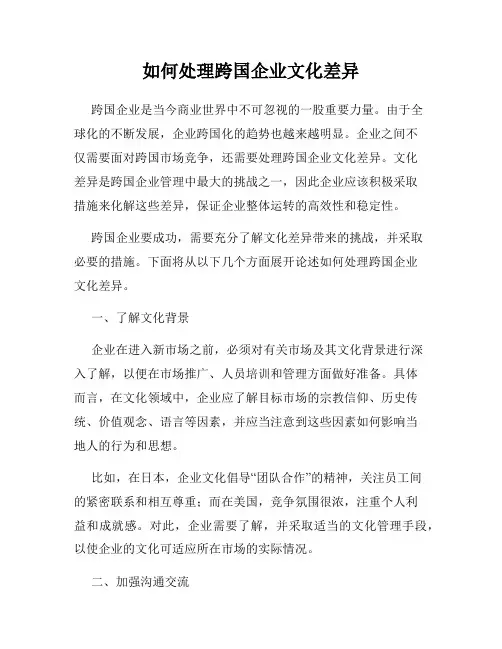 如何处理跨国企业文化差异

跨国企业是当今商业世界中不可忽视的一股重要力量。由于全球化的不断发展，企业跨国化的趋势也越来越明显。企业之间不仅需要面对跨国市场竞争，还需要处理跨国企业文化差异。文化差异是跨国企业管理中最大的挑战之一，因此企业应该积极采取措施来化解这些差异，保证企业整体运转的高效性和稳定性。

跨国企业要成功，需要充分了解文化差异带来的挑战，并采取必要的措施。下面将从以下几个方面展开论述如何处理跨国企业文化差异。

一、了解文化背景

企业在进入新市场之前，必须对有关市场及其文化背景进行深入了解，以便在市场推广、人员培训和管理方面做好准备。具体而言，在文化领域中，企业应了解目标市场的宗教信仰、历史传统、价值观念、语言等因素，并应当注意到这些因素如何影响当地人的行为和思想。

比如，在日本，企业文化倡导“团队合作”的精神，关注员工间的紧密联系和相互尊重；而在美国，竞争氛围很浓，注重个人利益和成就感。对此，企业需要了解，并采取适当的文化管理手段，以使企业的文化可适应所在市场的实际情况。

二、加强沟通交流